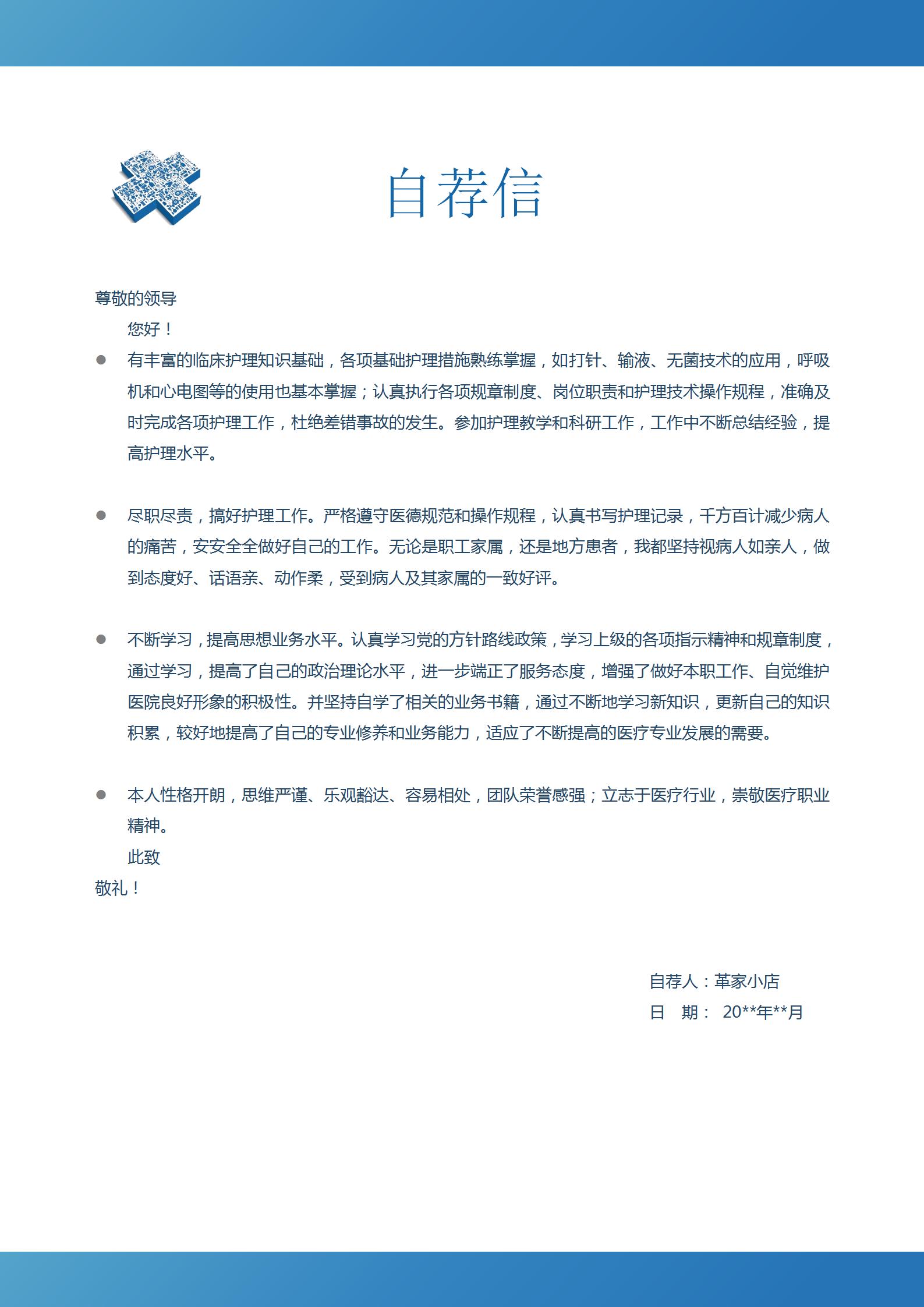 自荐信

尊敬的领导

您好！

● 有丰富的临床护理知识基础，各项基础护理措施熟练掌握，如打针、输液、无菌技术的应用，呼吸机和心电图等的使用也基本掌握；认真执行各项规章制度、岗位职责和护理技术操作规程，准确及时完成各项护理工作，杜绝差错事故的发生。参加护理教学和科研工作，工作中不断总结经验，提高护理水平。

● 尽职尽责，搞好护理工作。严格遵守医德规范和操作规程，认真书写护理记录，千方百计减少病人的痛苦，安安全全做好自己的工作。无论是职工家属，还是地方患者，我都坚持视病人如亲人，做到态度好、话语亲、动作柔，受到病人及其家属的一致好评。

● 不断学习，提高思想业务水平。认真学习党的方针路线政策，学习上级的各项指示精神和规章制度，通过学习，提高了自己的政治理论水平，进一步端正了服务态度，增强了做好本职工作、自觉维护医院良好形象的积极性。并坚持自学了相关的业务书籍，通过不断地学习新知识，更新自己的知识积累，较好地提高了自己的专业修养和业务能力，适应了不断提高的医疗专业发展的需要。

● 本人性格开朗，思维严谨、乐观豁达、容易相处，团队荣誉感强；立志于医疗行业，崇敬医疗职业精神。

此致

敬礼！

自荐人：革家小店

日 期： 20**年**月